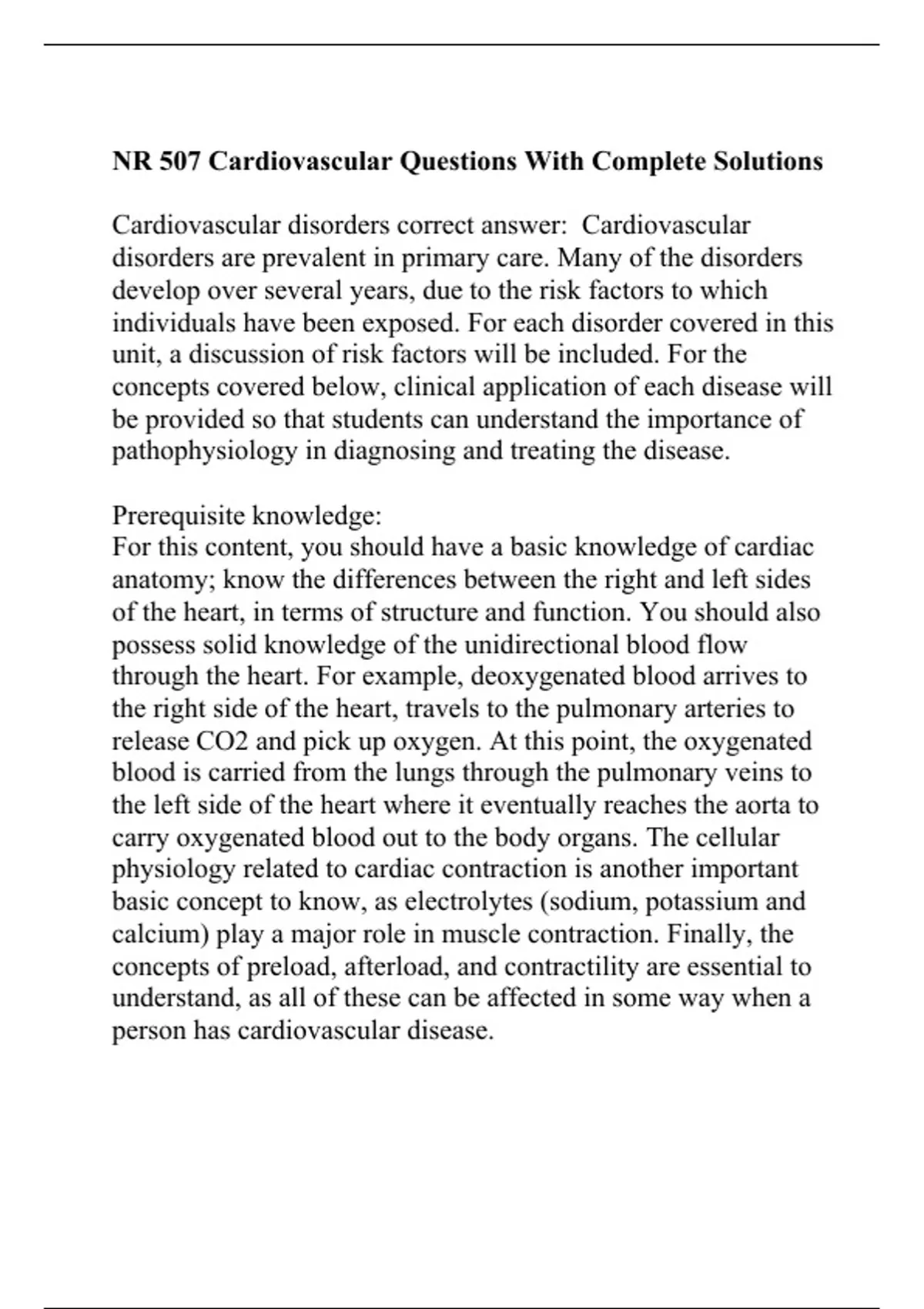 NR 507 Cardiovascular Questions With Complete Solutions

Cardiovascular disorders correct answer: Cardiovascular disorders are prevalent in primary care. Many of the disorders develop over several years, due to the risk factors to which individuals have been exposed. For each disorder covered in this unit, a discussion of risk factors will be included. For the concepts covered below, clinical application of each disease will be provided so that students can understand the importance of pathophysiology in diagnosing and treating the disease.

Prerequisite knowledge:
For this content, you should have a basic knowledge of cardiac anatomy; know the differences between the right and left sides of the heart, in terms of structure and function. You should also possess solid knowledge of the unidirectional blood flow through the heart. For example, deoxygenated blood arrives to the right side of the heart, travels to the pulmonary arteries to release CO2 and pick up oxygen. At this point, the oxygenated blood is carried from the lungs through the pulmonary veins to the left side of the heart where it eventually reaches the aorta to carry oxygenated blood out to the body organs. The cellular physiology related to cardiac contraction is another important basic concept to know, as electrolytes (sodium, potassium and calcium) play a major role in muscle contraction. Finally, the concepts of preload, afterload, and contractility are essential to understand, as all of these can be affected in some way when a person has cardiovascular disease.